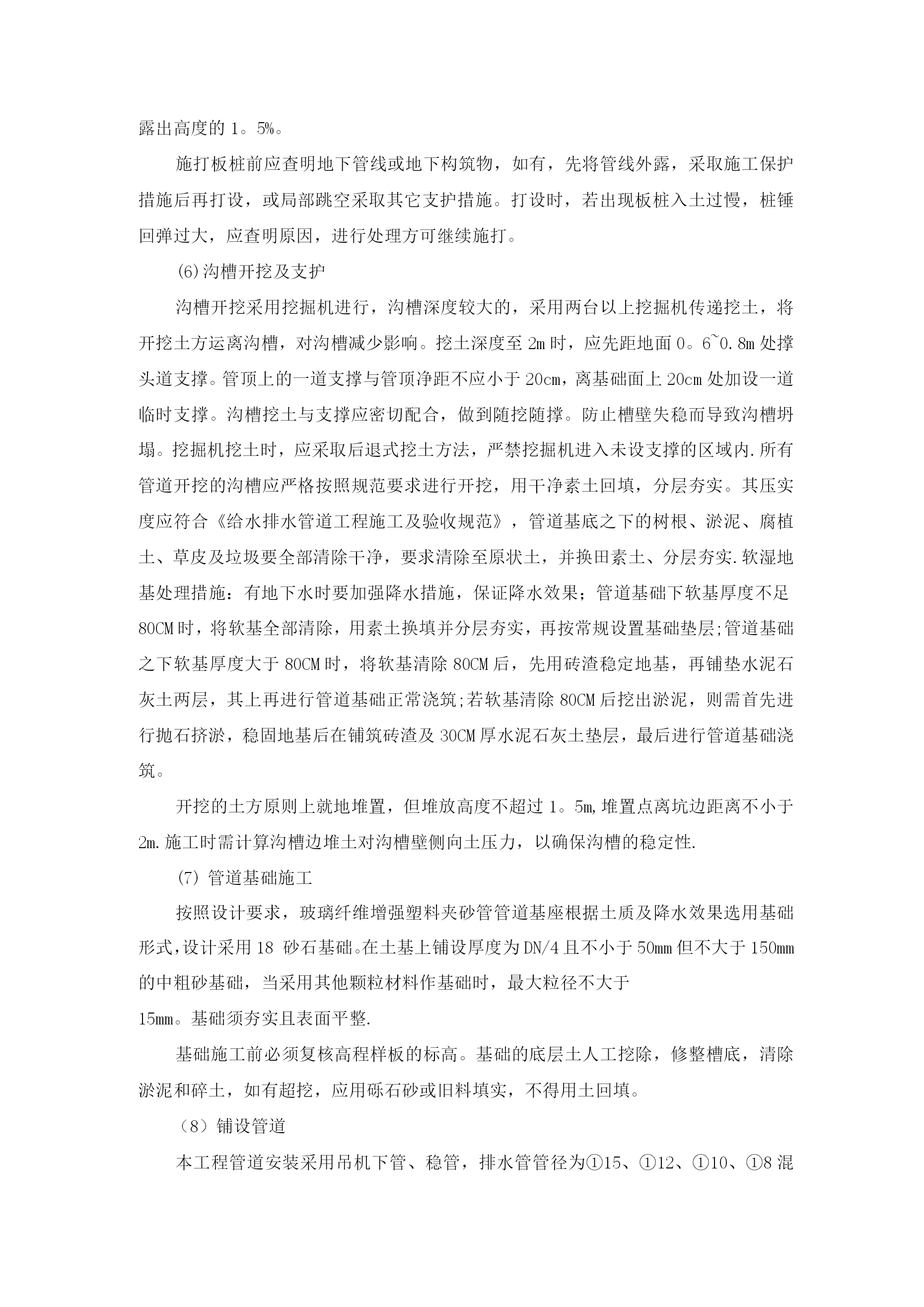 露出高度的 1。5%。

施打板桩前应查明地下管线或地下构筑物，如有，先将管线外露，采取施工保护措施后再打设，或局部跳空采取其它支护措施。打设时，若出现板桩入土过慢，桩锤回弹过大，应查明原因，进行处理方可继续施打。

(6)沟槽开挖及支护

沟槽开挖采用挖掘机进行，沟槽深度较大的，采用两台以上挖掘机传递挖土，将开挖土方运离沟槽，对沟槽减少影响。挖土深度至 2m 时，应先距地面 0。6~0.8m 处撑头道支撑。管顶上的一道支撑与管顶净距不应小于 20cm，离基础面上 20cm 处加设一道临时支撑。沟槽挖土与支撑应密切配合，做到随挖随撑。防止槽壁失稳而导致沟槽坍塌。挖掘机挖土时，应采取后退式挖土方法，严禁挖掘机进入未设支撑的区域内.所有管道开挖的沟槽应严格按照规范要求进行开挖，用干净素土回填，分层夯实。其压实度应符合《给水排水管道工程施工及验收规范》，管道基底之下的树根、淤泥、腐植土、草皮及垃圾要全部清除干净，要求清除至原状土，并换田素土、分层夯实.软湿地基处理措施：有地下水时要加强降水措施，保证降水效果；管道基础下软基厚度不足 80CM 时，将软基全部清除，用素土换填并分层夯实，再按常规设置基础垫层;管道基础之下软基厚度大于 80CM 时，将软基清除 80CM 后，先用砖渣稳定地基，再铺垫水泥石灰土两层，其上再进行管道基础正常浇筑;若软基清除 80CM 后挖出淤泥，则需首先进行抛石挤淤，稳固地基后在铺筑砖渣及 30CM 厚水泥石灰土垫层，最后进行管道基础浇筑。

开挖的土方原则上就地堆置，但堆放高度不超过 1。5m,堆置点离坑边距离不小于 2m.施工时需计算沟槽边堆土对沟槽壁侧向土压力，以确保沟槽的稳定性.

(7) 管道基础施工

按照设计要求，玻璃纤维增强塑料夹砂管管道基座根据土质及降水效果选用基础形式,设计采用 18 砂石基础。在土基上铺设厚度为 DN/4 且不小于 50mm 但不大于 150mm 的中粗砂基础，当采用其他颗粒材料作基础时，最大粒径不大于
15mm。基础须夯实且表面平整.

基础施工前必须复核高程样板的标高。基础的底层土人工挖除，修整槽底，清除淤泥和碎土，如有超挖，应用砾石砂或旧料填实，不得用土回填。

（8）铺设管道

本工程管道安装采用吊机下管、稳管，排水管管径为①15、①12、①10、①8 混